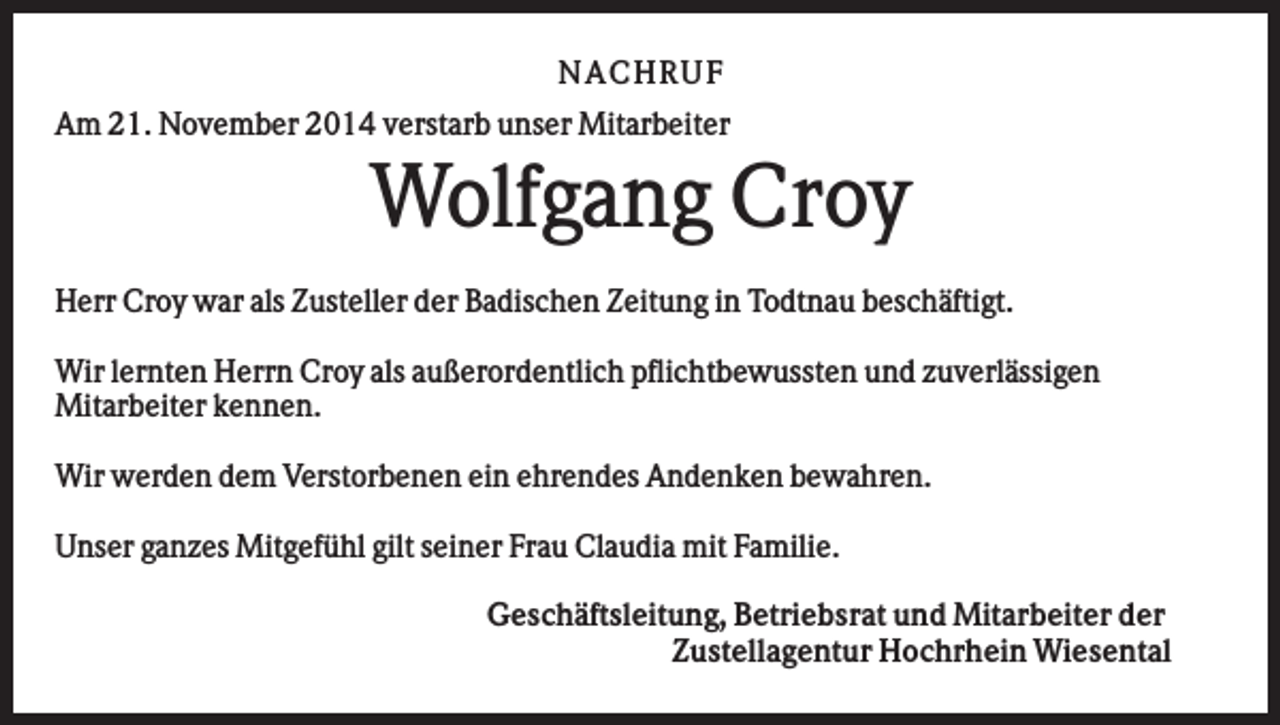 NACHRUF

Am 21. November 2014 verstarb unser Mitarbeiter

Wolfgang Croy

Herr Croy war als Zusteller der Badischen Zeitung in Todtnau beschäftigt.

Wir lernten Herrn Croy als außerordentlich pflichtbewussten und zuverlässigen Mitarbeiter kennen.

Wir werden dem Verstorbenen ein ehrendes Andenken bewahren.

Unser ganzes Mitgefühl gilt seiner Frau Claudia mit Familie.

Geschäftsleitung, Betriebsrat und Mitarbeiter der
Zustellagentur Hochrhein Wiesental